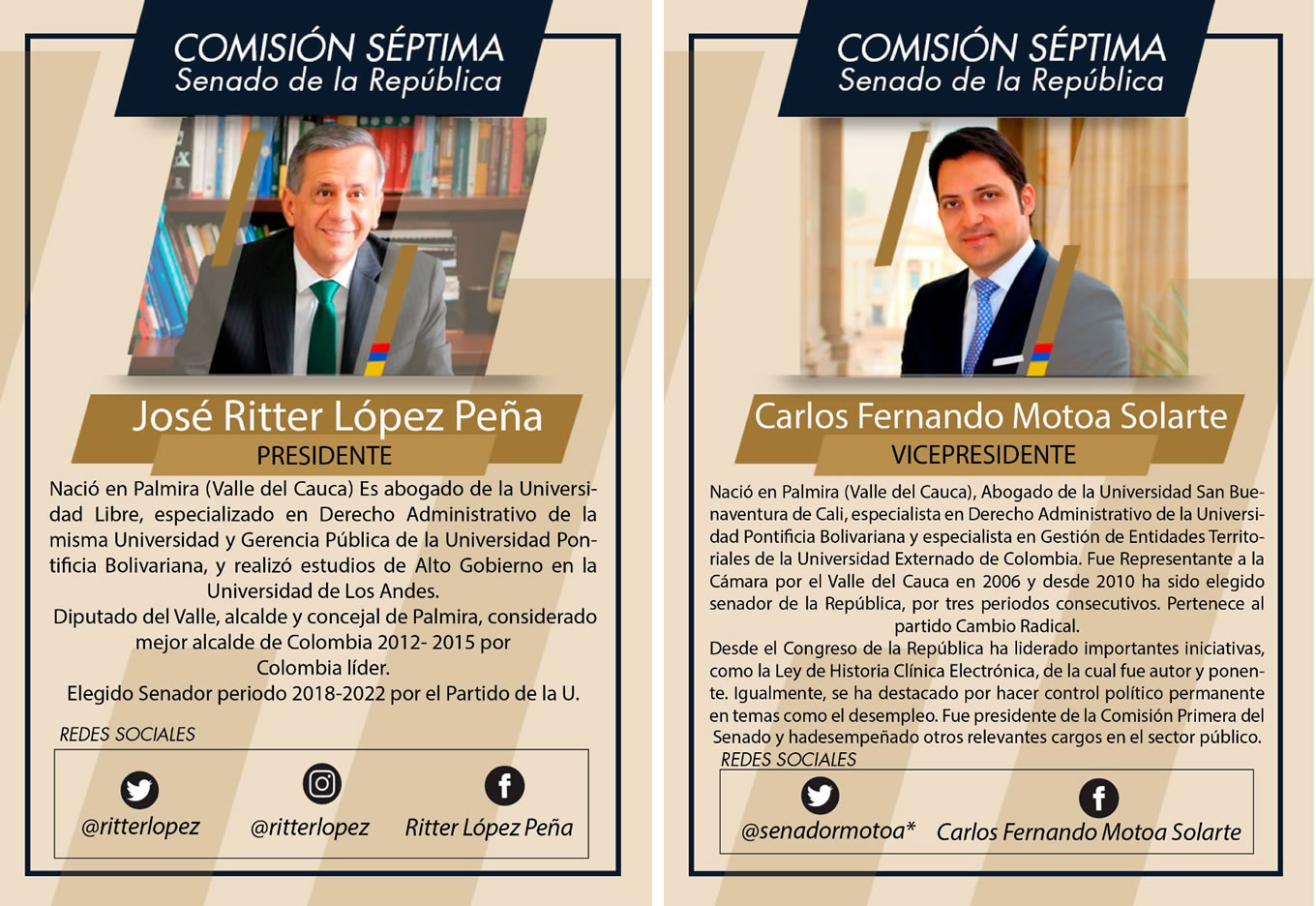 COMISIÓN SÉPTIMA
Senado de la República

José Ritter López Peña
PRESIDENTE

Nació en Palmira (Valle del Cauca) Es abogado de la Universidad Libre, especializado en Derecho Administrativo de la misma Universidad y Gerencia Pública de la Universidad Pontificia Bolivariana, y realizó estudios de Alto Gobierno en la Universidad de Los Andes.
Diputado del Valle, alcalde y concejal de Palmira, considerado mejor alcalde de Colombia 2012- 2015 por Colombia líder.
Elegido Senador periodo 2018-2022 por el Partido de la U.

REDES SOCIALES
@ritterlopez
@ritterlopez
Ritter López Peña

COMISIÓN SÉPTIMA
Senado de la República

Carlos Fernando Motoa Solarte
VICEPRESIDENTE

Nació en Palmira (Valle del Cauca), Abogado de la Universidad San Buenaventura de Cali, especialista en Derecho Administrativo de la Universidad Pontificia Bolivariana y especialista en Gestión de Entidades Territoriales de la Universidad Externado de Colombia. Fue Representante a la Cámara por el Valle del Cauca en 2006 y desde 2010 ha sido elegido senador de la República, por tres periodos consecutivos. Pertenece al partido Cambio Radical.
Desde el Congreso de la República ha liderado importantes iniciativas, como la Ley de Historia Clínica Electrónica, de la cual fue autor y ponente. Igualmente, se ha destacado por hacer control político permanente en temas como el desempleo. Fue presidente de la Comisión Primera del Senado y hadesempeñado otros relevantes cargos en el sector público.

REDES SOCIALES
@senadormotoa*
Carlos Fernando Motoa Solarte